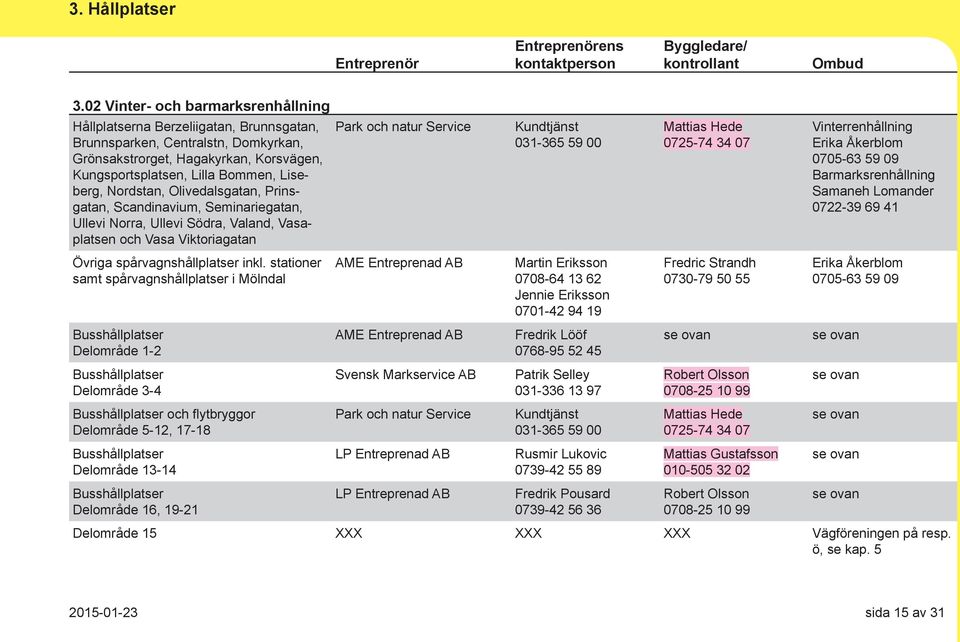 3. Hållplatser

| | Entreprenör | Entreprenörens kontaktperson | Byggledare/ kontrollant | Ombud |
|---|---|---|---|---|
| 3.02 Vinter- och barmarksrenhållning | | | | |
| Hållplatserna Berzeliigatan, Brunnsgatan, Brunnsparken, Centralstn, Domkyrkan, Grönsakstorget, Hagakyrkan, Korsvägen, Kungsportsplatsen, Lilla Bommen, Liseberg, Nordstan, Olivedalsgatan, Prinsgatan, Scandinavium, Seminariegatan, Ullevi Norra, Ullevi Södra, Valand, Vasaplatsen och Vasa Viktoriagatan | Park och natur Service | Kundtjänst 031-365 59 00 | Mattias Hede 0725-74 34 07 | Vinterrenhållning Erika Åkerblom 0705-63 59 09 Barmarksrenhållning Samaneh Lomander 0722-39 69 41 |
| Övriga spårvagnshållplatser inkl. stationer samt spårvagnshållplatser i Mölndal | AME Entreprenad AB | Martin Eriksson 0708-64 13 62 Jennie Eriksson 0701-42 94 19 | Fredric Strandh 0730-79 50 55 | Erika Åkerblom 0705-63 59 09 |
| Busshållplatser Delområde 1-2 | AME Entreprenad AB | Fredrik Lööf 0768-95 52 45 | se ovan | se ovan |
| Busshållplatser Delområde 3-4 | Svensk Markservice AB | Patrik Selley 031-336 13 97 | Robert Olsson 0708-25 10 99 | se ovan |
| Busshållplatser och flytbryggor Delområde 5-12, 17-18 | Park och natur Service | Kundtjänst 031-365 59 00 | Mattias Hede 0725-74 34 07 | se ovan |
| Busshållplatser Delområde 13-14 | LP Entreprenad AB | Rusmir Lukovic 0739-42 55 89 | Mattias Gustafsson 010-505 32 02 | se ovan |
| Busshållplatser Delområde 16, 19-21 | LP Entreprenad AB | Fredrik Pousard 0739-42 56 36 | Robert Olsson 0708-25 10 99 | se ovan |
| Delområde 15 | XXX | XXX | XXX | Vägföreningen på resp. ö, se kap. 5 |

2015-01-23 sida 15 av 31